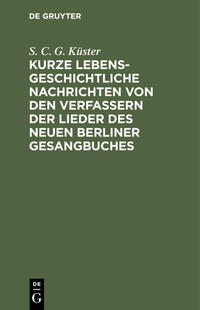 DE GRUYTER

S. C. G. Küster

KURZE LEBENSGESCHICHTLICHE NACHRICHTEN VON DEN VERFASSERN DER LIEDER DES NEUEN BERLINER GESANGBUCHES

DE
G